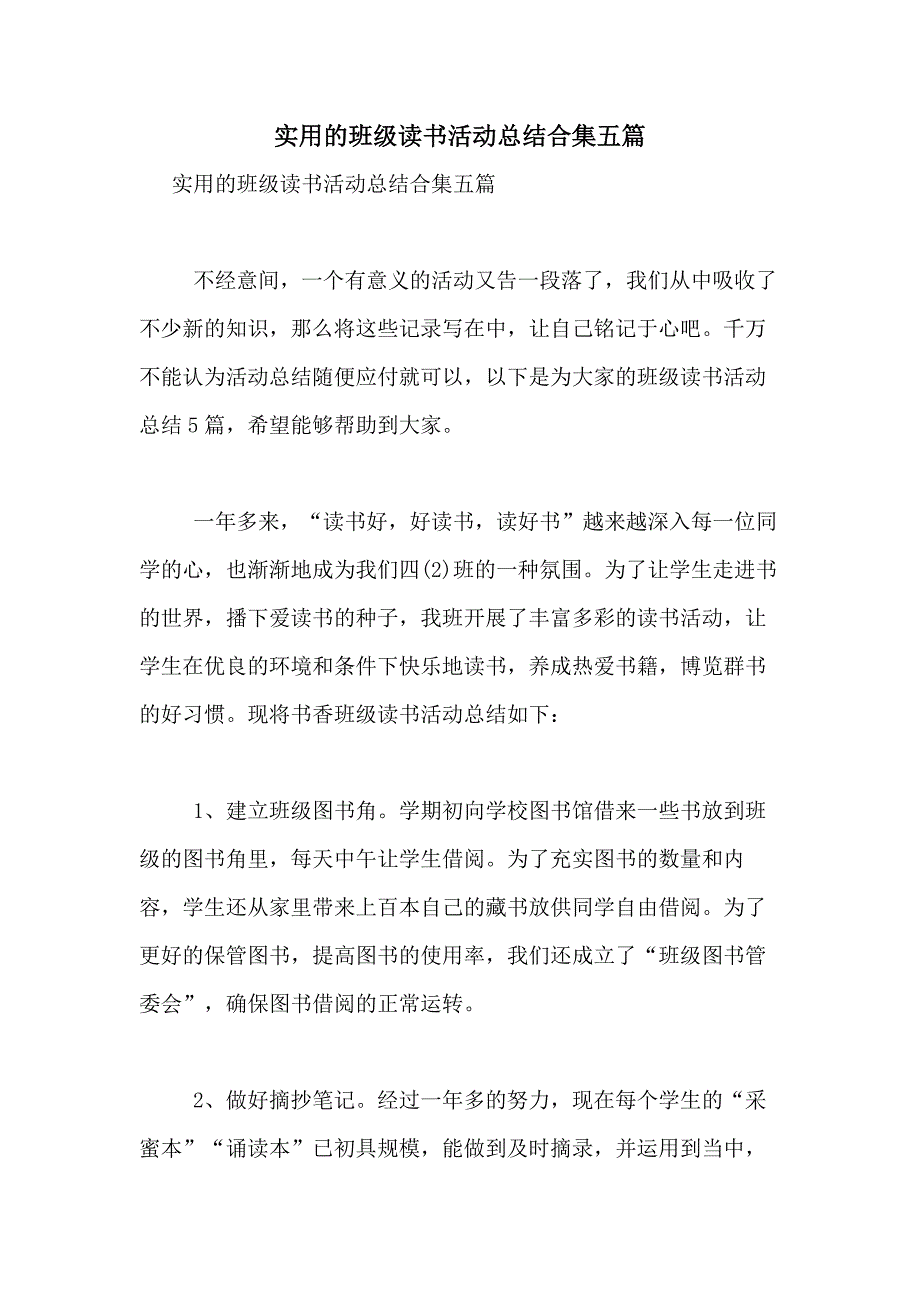 实用的班级读书活动总结合集五篇

实用的班级读书活动总结合集五篇

不经意间，一个有意义的活动又告一段落了，我们从中吸收了不少新的知识，那么将这些记录写在中，让自己铭记于心吧。千万不能认为活动总结随便应付就可以，以下是为大家的班级读书活动总结5篇，希望能够帮助到大家。

一年多来，“读书好，好读书，读好书”越来越深入每一位同学的心，也渐渐地成为我们四(2)班的一种氛围。为了让学生走进书的世界，播下爱读书的种子，我班开展了丰富多彩的读书活动，让学生在优良的环境和条件下快乐地读书，养成热爱书籍，博览群书的好习惯。现将书香班级读书活动总结如下：

1、建立班级图书角。学期初向学校图书馆借来一些书放到班级的图书角里，每天中午让学生借阅。为了充实图书的数量和内容，学生还从家里带来上百本自己的藏书放供同学自由借阅。为了更好的保管图书，提高图书的使用率，我们还成立了“班级图书管委会”，确保图书借阅的正常运转。

2、做好摘抄笔记。经过一年多的努力，现在每个学生的“采蜜本”“诵读本”已初具规模，能做到及时摘录，并运用到当中，